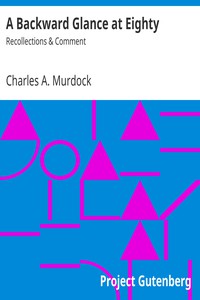 A Backward Glance at Eighty

Recollections & Comment

Charles A. Murdock

Project Gutenberg